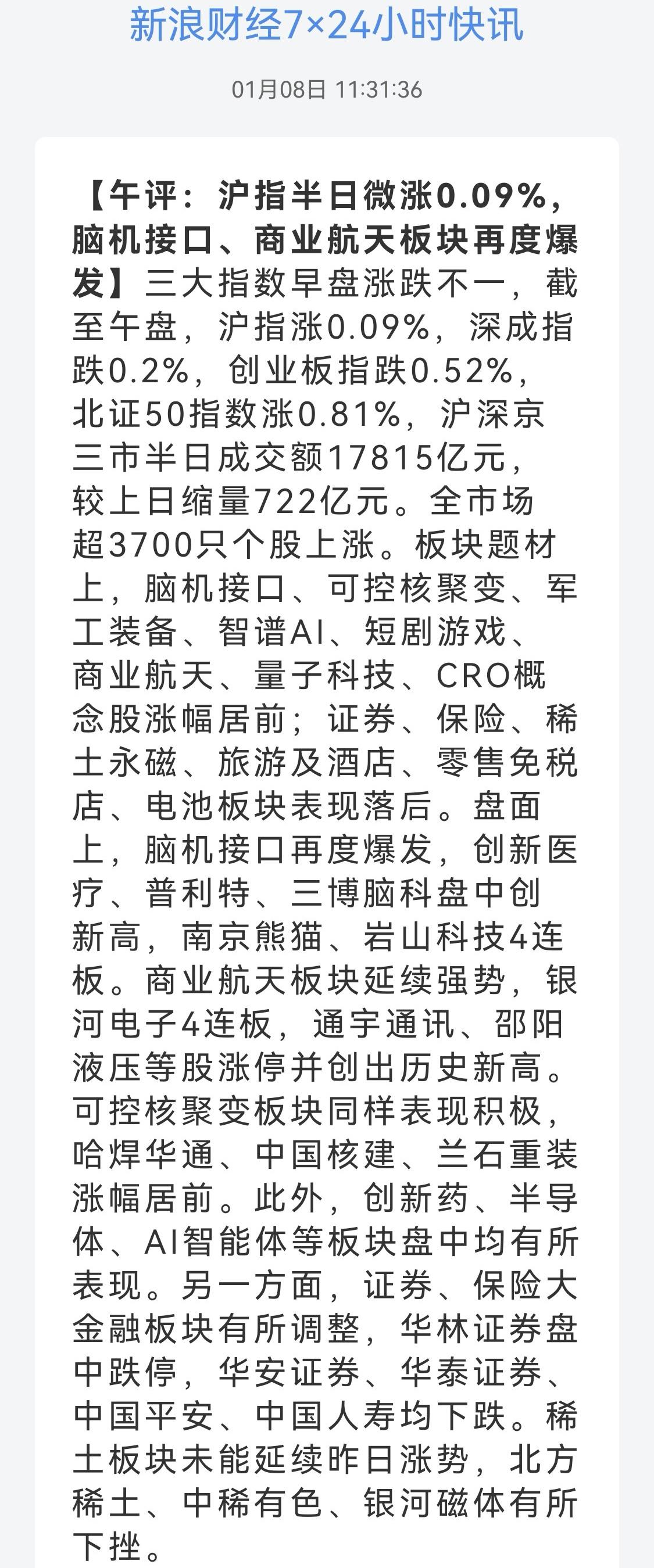 新浪财经7×24小时快讯

01月08日 11:31:36

【午评：沪指半日微涨0.09%，脑机接口、商业航天板块再度爆发】三大指数早盘涨跌不一，截至午盘，沪指涨0.09%，深成指跌0.2%，创业板指跌0.52%，北证50指数涨0.81%，沪深京三市半日成交额17815亿元，较上日缩量722亿元。全市场超3700只个股上涨。板块题材上，脑机接口、可控核聚变、军工装备、智谱AI、短剧游戏、商业航天、量子科技、CRO概念股涨幅居前；证券、保险、稀土永磁、旅游及酒店、零售免税店、电池板块表现落后。盘面上，脑机接口再度爆发，创新医疗、普利特、三博脑科盘中创新高，南京熊猫、岩山科技4连板。商业航天板块延续强势，银河电子4连板，通宇通讯、邵阳液压等股涨停并创出历史新高。可控核聚变板块同样表现积极，哈焊华通、中国核建、兰石重装涨幅居前。此外，创新药、半导体、AI智能体等板块盘中均有所表现。另一方面，证券、保险大金融板块有所调整，华林证券盘中跌停，华安证券、华泰证券、中国平安、中国人寿均下跌。稀土板块未能延续昨日涨势，北方稀土、中稀有色、银河磁体有所下挫。